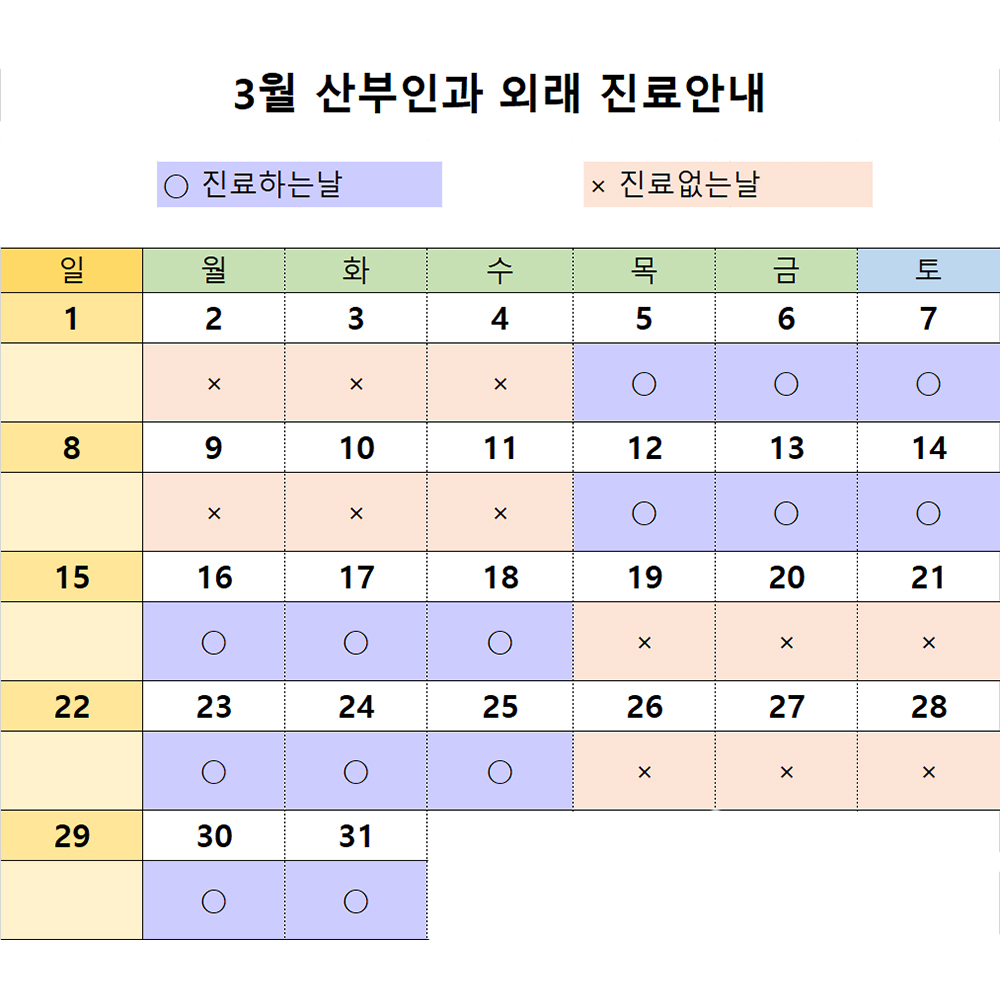 3월 산부인과 외래 진료안내

○ 진료하는날

× 진료없는날

| 일 | 월 | 화 | 수 | 목 | 금 | 토 |
|---|---|---|---|---|---|---|
| 1 | 2 | 3 | 4 | 5 | 6 | 7 |
| | × | × | × | ○ | ○ | ○ |
| 8 | 9 | 10 | 11 | 12 | 13 | 14 |
| | × | × | × | ○ | ○ | ○ |
| 15 | 16 | 17 | 18 | 19 | 20 | 21 |
| | ○ | ○ | ○ | × | × | × |
| 22 | 23 | 24 | 25 | 26 | 27 | 28 |
| | ○ | ○ | ○ | × | × | × |
| 29 | 30 | 31 | | | | |
| | ○ | ○ | | | | |